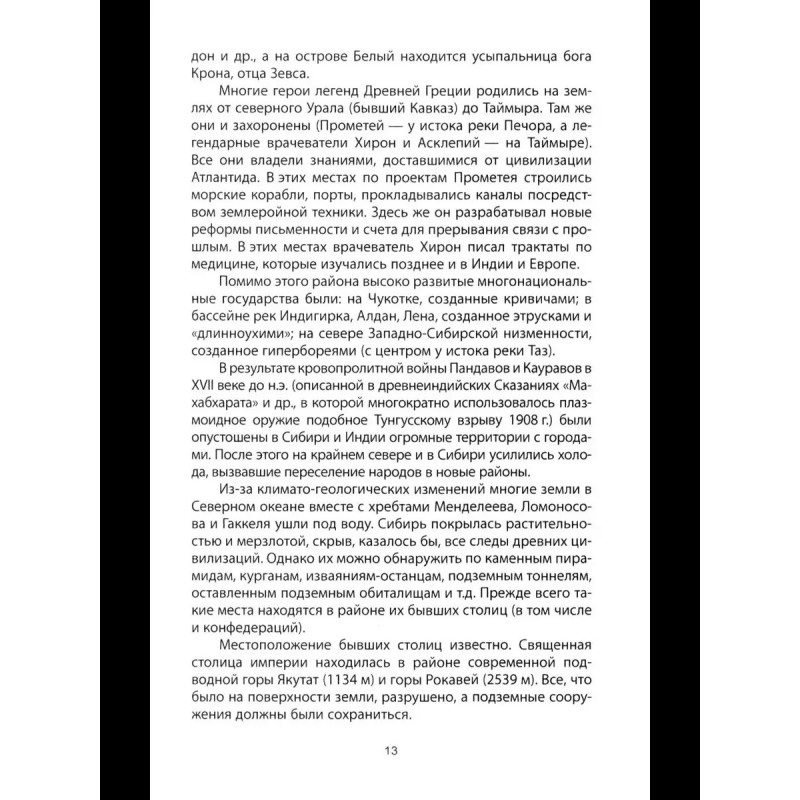 дон и др., а на острове Белый находится усыпальница бога Крона, отца Зевса.

Многие герои легенд Древней Греции родились на землях от северного Урала (бывший Кавказ) до Таймыра. Там же они и захоронены (Прометей — у истока реки Печора, а легендарные врачеватели Хирон и Асклепий — на Таймыре). Все они владели знаниями, доставшимися от цивилизации Атлантида. В этих местах по проектам Прометея строились морские корабли, порты, прокладывались каналы посредством землеройной техники. Здесь же он разрабатывал новые реформы письменности и счета для прерывания связи с прошлым. В этих местах врачеватель Хирон писал трактаты по медицине, которые изучались позднее и в Индии и Европе.

Помимо этого района высоко развитые многонациональные государства были: на Чукотке, созданные кривичами; в бассейне рек Индигирка, Алдан, Лена, созданное этрусками и «длинноухими»; на севере Западно-Сибирской низменности, созданное гипербореями (с центром у истока реки Таз).

В результате кровопролитной войны Пандавов и Кауравов в XVII веке до н.э. (описанной в древнеиндийских Сказаниях «Махабхарата» и др., в которой многократно использовалось плазмоидное оружие подобное Тунгусскому взрыву 1908 г.) были опустошены в Сибири и Индии огромные территории с городами. После этого на крайнем севере и в Сибири усилились холода, вызвавшие переселение народов в новые районы.

Из-за климато-геологических изменений многие земли в Северном океане вместе с хребтами Менделеева, Ломоносова и Гаккеля ушли под воду. Сибирь покрылась растительностью и мерзлотой, скрыв, казалось бы, все следы древних цивилизаций. Однако их можно обнаружить по каменным пирамидам, курганам, изваяниям-останцам, подземным тоннелям, оставленным подземным обиталищам и т.д. Прежде всего такие места находятся в районе их бывших столиц (в том числе и конфедераций).

Местоположение бывших столиц известно. Священная столица империи находилась в районе современной подводной горы Якутат (1134 м) и горы Рокавей (2539 м). Все, что было на поверхности земли, разрушено, а подземные сооружения должны были сохраниться.

13